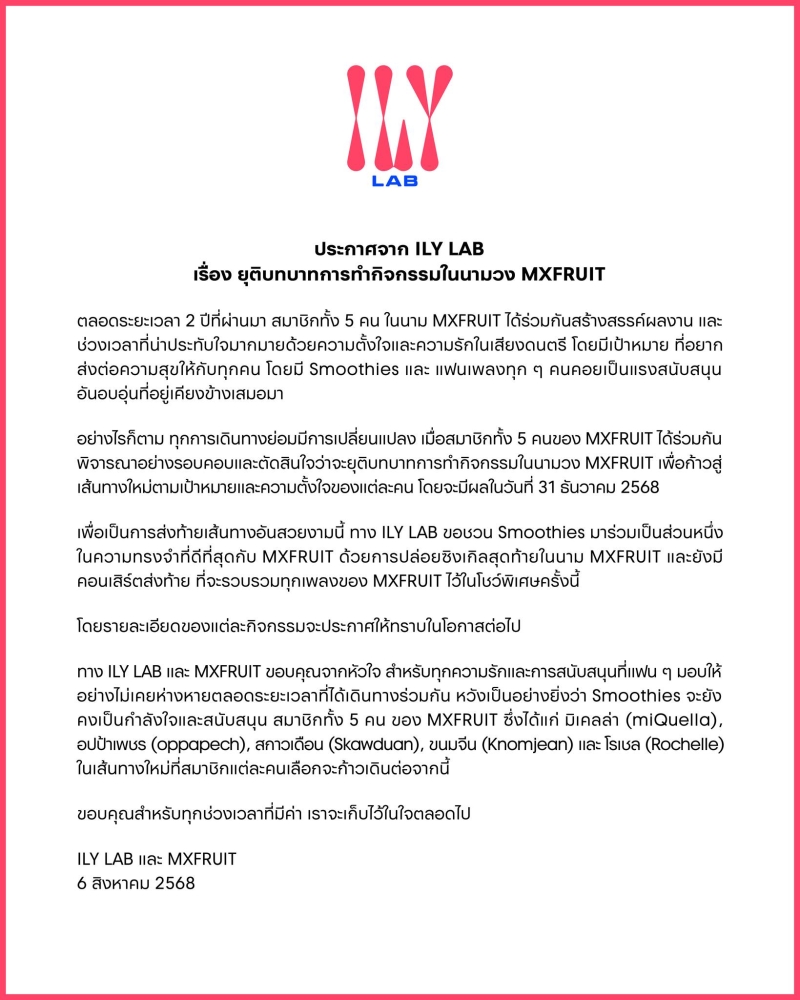 ILY
LAB

ประกาศจาก ILY LAB
เรื่อง ยุติบทบาทการทำกิจกรรมในนามวง MXFRUIT

ตลอดระยะเวลา 2 ปีที่ผ่านมา สมาชิกทั้ง 5 คน ในนาม MXFRUIT ได้ร่วมกันสร้างสรรค์ผลงาน และช่วงเวลาที่น่าประทับใจมากมายด้วยความตั้งใจและความรักในเสียงดนตรี โดยมีเป้าหมาย ที่อยากส่งต่อความสุขให้กับทุกคน โดยมี Smoothies และ แฟนเพลงทุก ๆ คนคอยเป็นแรงสนับสนุนอันอบอุ่นที่อยู่เคียงข้างเสมอมา

อย่างไรก็ตาม ทุกการเดินทางย่อมมีการเปลี่ยนแปลง เมื่อสมาชิกทั้ง 5 คนของ MXFRUIT ได้ร่วมกันพิจารณาอย่างรอบคอบและตัดสินใจว่าจะยุติบทบาทการทำกิจกรรมในนามวง MXFRUIT เพื่อก้าวสู่เส้นทางใหม่ตามเป้าหมายและความตั้งใจของแต่ละคน โดยจะมีผลในวันที่ 31 ธันวาคม 2568

เพื่อเป็นการส่งท้ายเส้นทางอันสวยงามนี้ ทาง ILY LAB ขอชวน Smoothies มาร่วมเป็นส่วนหนึ่งในความทรงจำที่ดีที่สุดกับ MXFRUIT ด้วยการปล่อยซิงเกิลสุดท้ายในนาม MXFRUIT และยังมีคอนเสิร์ตส่งท้าย ที่จะรวบรวมทุกเพลงของ MXFRUIT ไว้ในโชว์พิเศษครั้งนี้

โดยรายละเอียดของแต่ละกิจกรรมจะประกาศให้ทราบในโอกาสต่อไป

ทาง ILY LAB และ MXFRUIT ขอบคุณจากหัวใจ สำหรับทุกความรักและการสนับสนุนที่แฟน ๆ มอบให้อย่างไม่เคยห่างหายตลอดระยะเวลาที่ได้เดินทางร่วมกัน หวังเป็นอย่างยิ่งว่า Smoothies จะยังคงเป็นกำลังใจและสนับสนุน สมาชิกทั้ง 5 คน ของ MXFRUIT ซึ่งได้แก่ มิเคลล่า (miQuella), อปป้าเพชร (oppapech), สกาวเดือน (Skawduan), ขนมจีน (Knomjean) และ โรเชล (Rochelle) ในเส้นทางใหม่ที่สมาชิกแต่ละคนเลือกจะก้าวเดินต่อจากนี้

ขอบคุณสำหรับทุกช่วงเวลาที่มีค่า เราจะเก็บไว้ในใจตลอดไป

ILY LAB และ MXFRUIT
6 สิงหาคม 2568